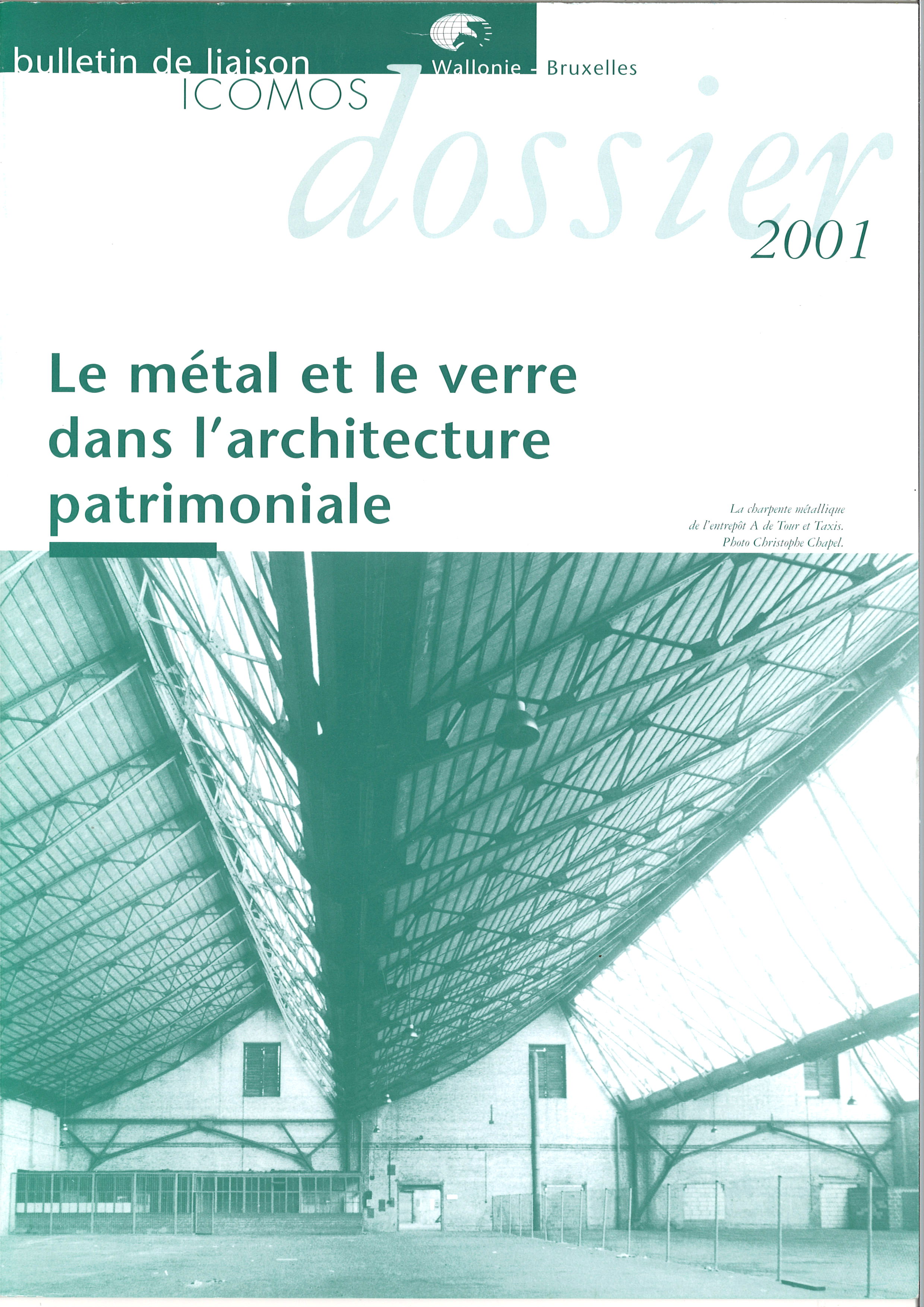 bulletin de liaison
ICOMOS

Wallonie - Bruxelles

dossier
2001

Le métal et le verre dans l'architecture patrimoniale

La charpente métallique de l'entrepôt A de Tour et Taxis. Photo Christophe Chapel.